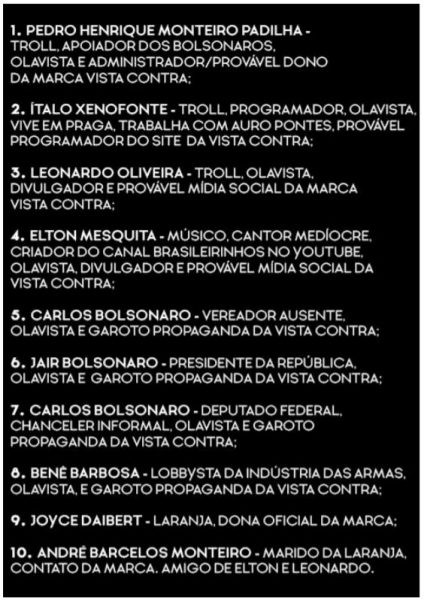 1. PEDRO HENRIQUE MONTEIRO PADILHA - TROLL, APOIADOR DOS BOLSONAROS, OLAVISTA E ADMINISTRADOR/PROVÁVEL DONO DA MARCA VISTA CONTRA;

2. ÍTALO XENOFONTE - TROLL, PROGRAMADOR, OLAVISTA, VIVE EM PRAGA, TRABALHA COM AURO PONTES, PROVÁVEL PROGRAMADOR DO SITE DA VISTA CONTRA;

3. LEONARDO OLIVEIRA - TROLL, OLAVISTA, DIVULGADOR E PROVÁVEL MÍDIA SOCIAL DA MARCA VISTA CONTRA;

4. ELTON MESQUITA - MÚSICO, CANTOR MEDÍOCRE, CRIADOR DO CANAL BRASILEIRINHOS NO YOUTUBE, OLAVISTA, DIVULGADOR E PROVÁVEL MÍDIA SOCIAL DA VISTA CONTRA;

5. CARLOS BOLSONARO - VEREADOR AUSENTE, OLAVISTA E GAROTO PROPAGANDA DA VISTA CONTRA;

6. JAIR BOLSONARO - PRESIDENTE DA REPÚBLICA, OLAVISTA E GAROTO PROPAGANDA DA VISTA CONTRA;

7. CARLOS BOLSONARO - DEPUTADO FEDERAL, CHANCELER INFORMAL, OLAVISTA E GAROTO PROPAGANDA DA VISTA CONTRA;

8. BENÊ BARBOSA - LOBBYSTA DA INDÚSTRIA DAS ARMAS, OLAVISTA, E GAROTO PROPAGANDA DA VISTA CONTRA;

9. JOYCE DAIBERT - LARANJA, DONA OFICIAL DA MARCA;

10. ANDRÉ BARCELOS MONTEIRO - MARIDO DA LARANJA, CONTATO DA MARCA. AMIGO DE ELTON E LEONARDO.